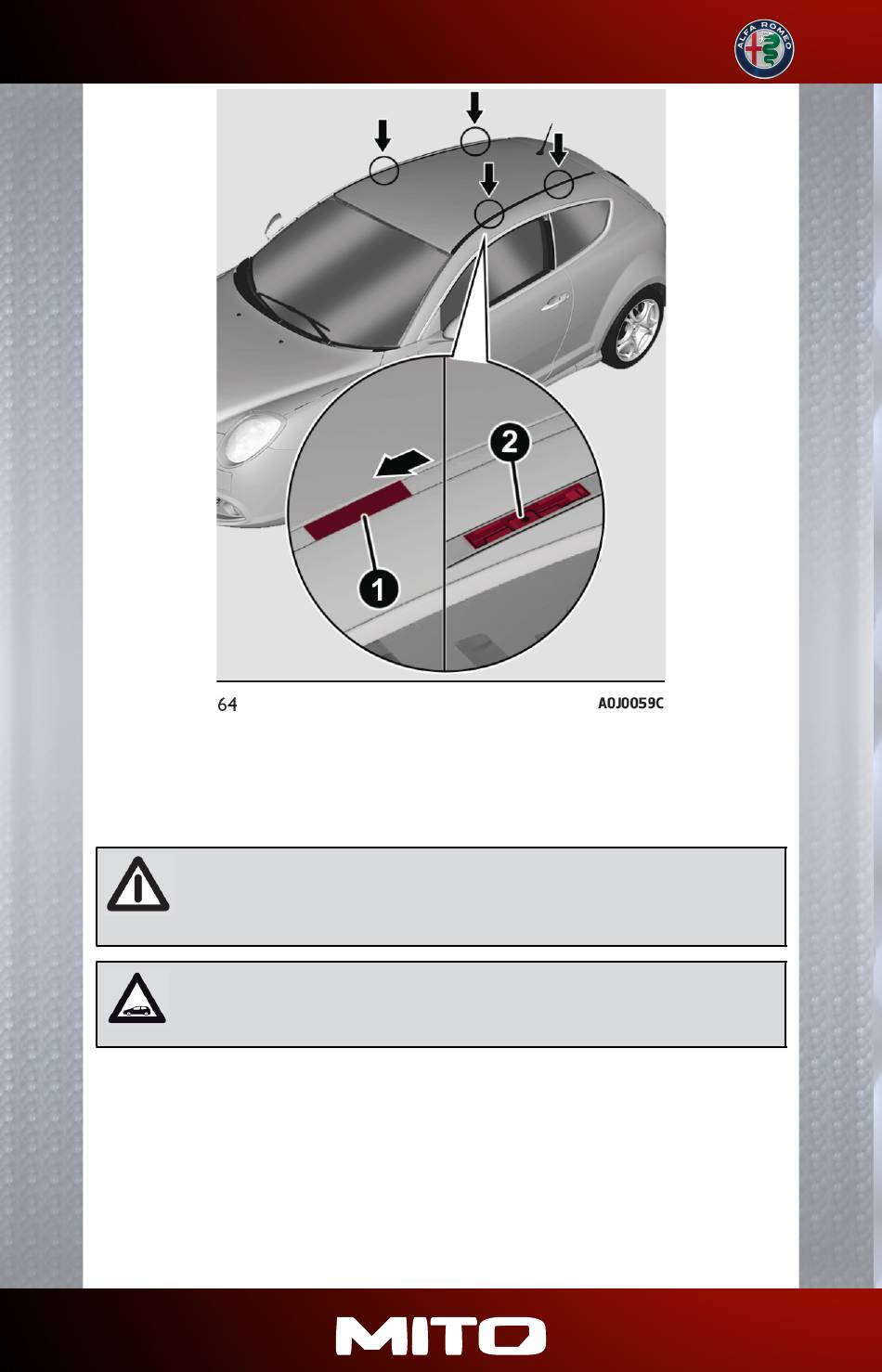 ALFA ROMEO

2

1

64

A0J0059C

MITO